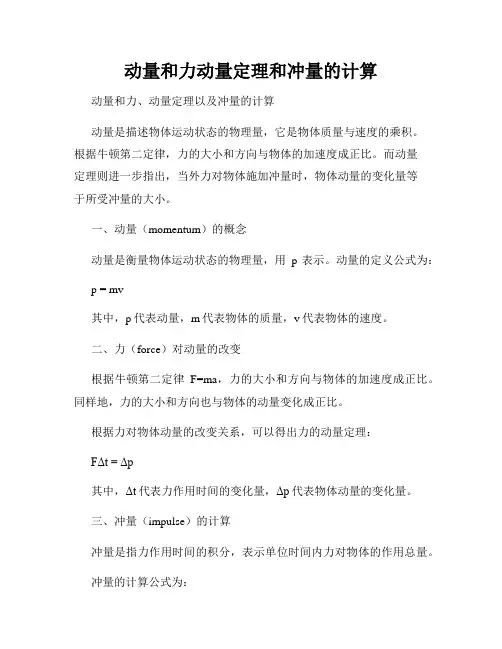 动量和力动量定理和冲量的计算

动量和力、动量定理以及冲量的计算

动量是描述物体运动状态的物理量，它是物体质量与速度的乘积。根据牛顿第二定律，力的大小和方向与物体的加速度成正比。而动量定理则进一步指出，当外力对物体施加冲量时，物体动量的变化量等于所受冲量的大小。

一、动量（momentum）的概念

动量是衡量物体运动状态的物理量，用 p 表示。动量的定义公式为：

$p = mv$

其中，p 代表动量，m 代表物体的质量，v 代表物体的速度。

二、力（force）对动量的改变

根据牛顿第二定律 $F=ma$，力的大小和方向与物体的加速度成正比。同样地，力的大小和方向也与物体的动量变化成正比。

根据力对物体动量的改变关系，可以得出力的动量定理：

$F\Delta t = \Delta p$

其中，$\Delta t$ 代表力作用时间的变化量，$\Delta p$ 代表物体动量的变化量。

三、冲量（impulse）的计算

冲量是指力作用时间的积分，表示单位时间内力对物体的作用总量。

冲量的计算公式为：